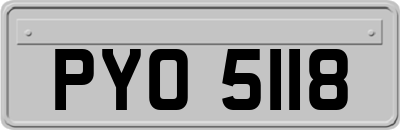 PYO 5118